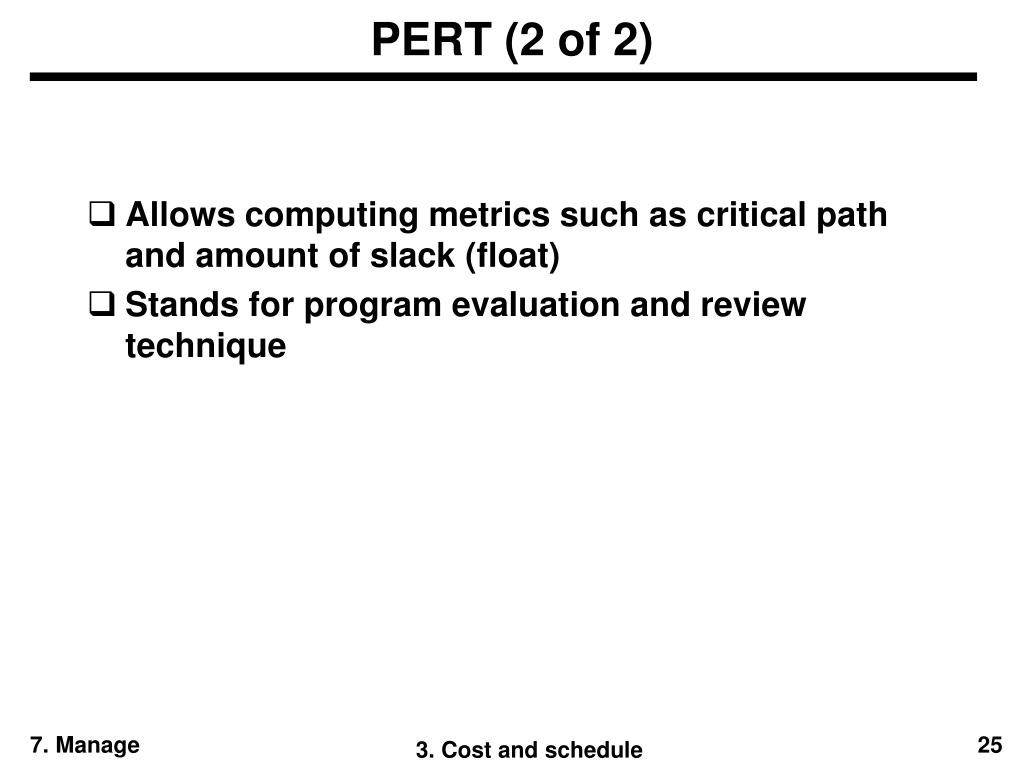 PERT (2 of 2)

❑ Allows computing metrics such as critical path and amount of slack (float)

❑ Stands for program evaluation and review technique

7. Manage

3. Cost and schedule

25